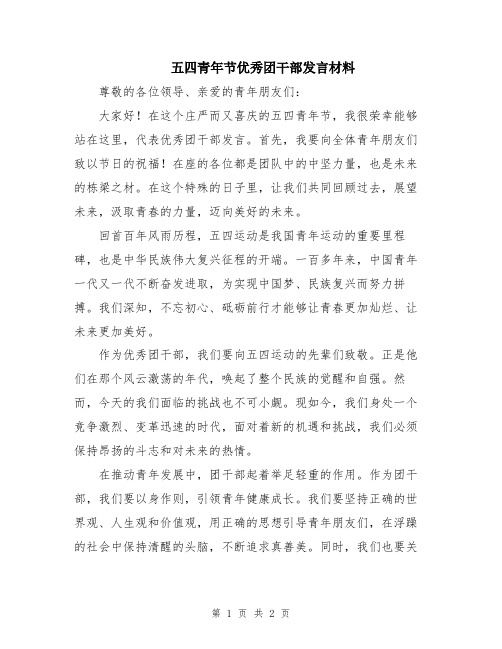 五四青年节优秀团干部发言材料

尊敬的各位领导、亲爱的青年朋友们：

大家好！在这个庄严而又喜庆的五四青年节，我很荣幸能够站在这里，代表优秀团干部发言。首先，我要向全体青年朋友们致以节日的祝福！在座的各位都是团队中的中坚力量，也是未来的栋梁之材。在这个特殊的日子里，让我们共同回顾过去，展望未来，汲取青春的力量，迈向美好的未来。

回首百年风雨历程，五四运动是我国青年运动的重要里程碑，也是中华民族伟大复兴征程的开端。一百多年来，中国青年一代又一代不断奋发进取，为实现中国梦、民族复兴而努力拼搏。我们深知，不忘初心、砥砺前行才能够让青春更加灿烂、让未来更加美好。

作为优秀团干部，我们要向五四运动的先辈们致敬。正是他们在那个风云激荡的年代，唤起了整个民族的觉醒和自强。然而，今天的我们面临的挑战也不可小觑。现如今，我们身处一个竞争激烈、变革迅速的时代，面对着新的机遇和挑战，我们必须保持昂扬的斗志和对未来的热情。

在推动青年发展中，团干部起着举足轻重的作用。作为团干部，我们要以身作则，引领青年健康成长。我们要坚持正确的世界观、人生观和价值观，用正确的思想引导青年朋友们，在浮躁的社会中保持清醒的头脑，不断追求真善美。同时，我们也要关

第 1 页 共 2 页